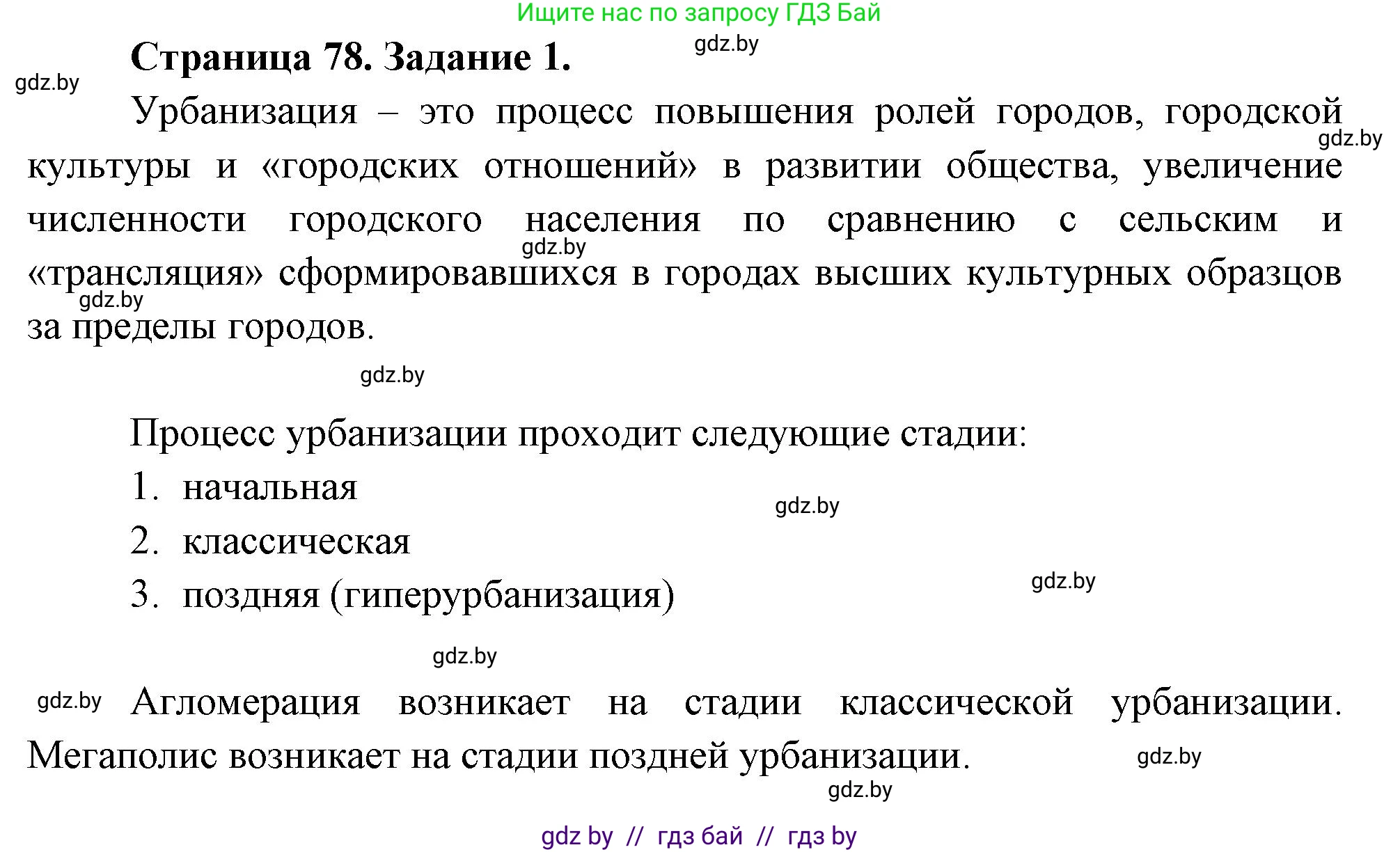 Ищите нас по запросу ГДЗ Бай

gdz.by

Страница 78. Задание 1.

gdz.by

Урбанизация – это процесс повышения ролей городов, городской культуры и «городских отношений» в развитии общества, увеличение численности городского населения по сравнению с сельским и «трансляция» сформировавшихся в городах высших культурных образцов за пределы городов.

gdz.by

gdz.by

gdz.by

gdz.by

Процесс урбанизации проходит следующие стадии:

1. начальная

gdz.by

2. классическая

3. поздняя (гиперурбанизация)

gdz.by

gdz.by

gdz.by

Агломерация возникает на стадии классической урбанизации. Мегаполис возникает на стадии поздней урбанизации.

gdz.by

gdz.by

gdz by // гдз бай // гдз by